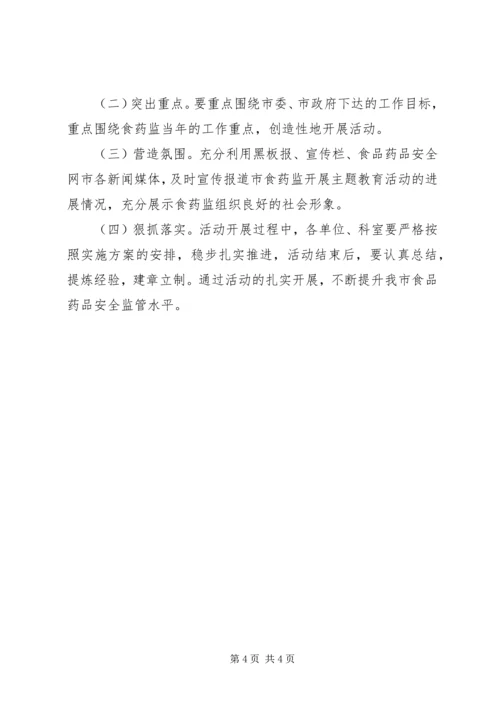 （二）突出重点。要重点围绕市委、市政府下达的工作目标，重点围绕食药监当年的工作重点，创造性地开展活动。

（三）营造氛围。充分利用黑板报、宣传栏、食品药品安全网市各新闻媒体，及时宣传报道市食药监开展主题教育活动的进展情况，充分展示食药监组织良好的社会形象。

（四）狠抓落实。活动开展过程中，各单位、科室要严格按照实施方案的安排，稳步扎实推进，活动结束后，要认真总结，提炼经验，建章立制。通过活动的扎实开展，不断提升我市食品药品安全监管水平。

第4页 共4页